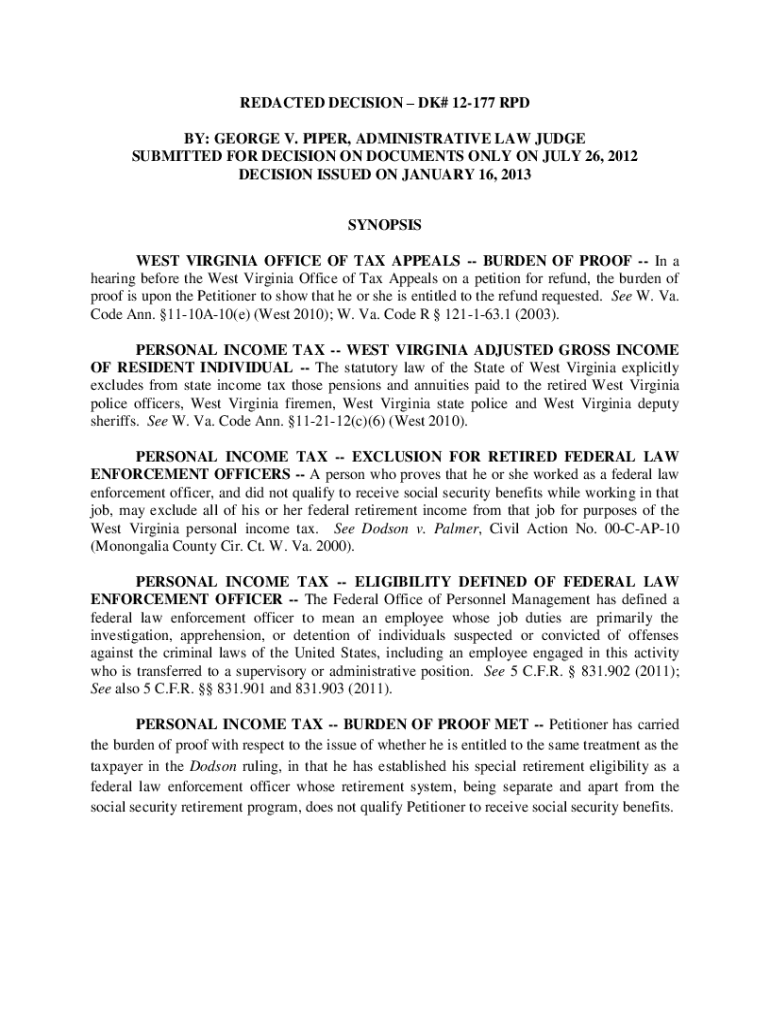 REDACTED DECISION – DK# 12-177 RPD

BY: GEORGE V. PIPER, ADMINISTRATIVE LAW JUDGE
SUBMITTED FOR DECISION ON DOCUMENTS ONLY ON JULY 26, 2012
DECISION ISSUED ON JANUARY 16, 2013

SYNOPSIS

WEST VIRGINIA OFFICE OF TAX APPEALS -- BURDEN OF PROOF -- In a hearing before the West Virginia Office of Tax Appeals on a petition for refund, the burden of proof is upon the Petitioner to show that he or she is entitled to the refund requested. See W. Va. Code Ann. §11-10A-10(e) (West 2010); W. Va. Code R § 121-1-63.1 (2003).

PERSONAL INCOME TAX -- WEST VIRGINIA ADJUSTED GROSS INCOME OF RESIDENT INDIVIDUAL -- The statutory law of the State of West Virginia explicitly excludes from state income tax those pensions and annuities paid to the retired West Virginia police officers, West Virginia firemen, West Virginia state police and West Virginia deputy sheriffs. See W. Va. Code Ann. §11-21-12(c)(6) (West 2010).

PERSONAL INCOME TAX -- EXCLUSION FOR RETIRED FEDERAL LAW ENFORCEMENT OFFICERS -- A person who proves that he or she worked as a federal law enforcement officer, and did not qualify to receive social security benefits while working in that job, may exclude all of his or her federal retirement income from that job for purposes of the West Virginia personal income tax. See Dodson v. Palmer, Civil Action No. 00-C-AP-10 (Monongalia County Cir. Ct. W. Va. 2000).

PERSONAL INCOME TAX -- ELIGIBILITY DEFINED OF FEDERAL LAW ENFORCEMENT OFFICER -- The Federal Office of Personnel Management has defined a federal law enforcement officer to mean an employee whose job duties are primarily the investigation, apprehension, or detention of individuals suspected or convicted of offenses against the criminal laws of the United States, including an employee engaged in this activity who is transferred to a supervisory or administrative position. See 5 C.F.R. § 831.902 (2011); See also 5 C.F.R. §§ 831.901 and 831.903 (2011).

PERSONAL INCOME TAX -- BURDEN OF PROOF MET -- Petitioner has carried the burden of proof with respect to the issue of whether he is entitled to the same treatment as the taxpayer in the Dodson ruling, in that he has established his special retirement eligibility as a federal law enforcement officer whose retirement system, being separate and apart from the social security retirement program, does not qualify Petitioner to receive social security benefits.